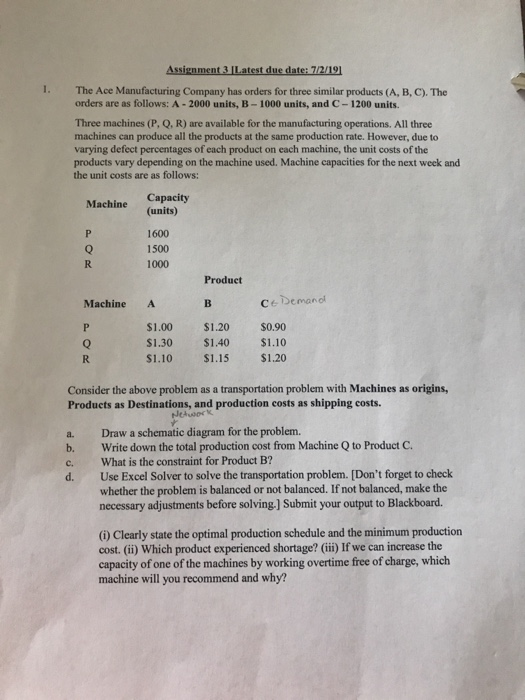 Assignment 3 [Latest due date: 7/2/19]

1. The Ace Manufacturing Company has orders for three similar products (A, B, C). The orders are as follows: A - 2000 units, B – 1000 units, and C – 1200 units.

Three machines (P, Q, R) are available for the manufacturing operations. All three machines can produce all the products at the same production rate. However, due to varying defect percentages of each product on each machine, the unit costs of the products vary depending on the machine used. Machine capacities for the next week and the unit costs are as follows:

| Machine | Capacity (units) |
|---|---|
| P | 1600 |
| Q | 1500 |
| R | 1000 |

Product

| Machine | A | B | C ← Demand |
|---|---|---|---|
| P | $1.00 | $1.20 | $0.90 |
| Q | $1.30 | $1.40 | $1.10 |
| R | $1.10 | $1.15 | $1.20 |

Consider the above problem as a transportation problem with Machines as origins, Products as Destinations, and production costs as shipping costs.

Network

a. Draw a schematic diagram for the problem.
b. Write down the total production cost from Machine Q to Product C.
c. What is the constraint for Product B?
d. Use Excel Solver to solve the transportation problem. [Don't forget to check whether the problem is balanced or not balanced. If not balanced, make the necessary adjustments before solving.] Submit your output to Blackboard.

(i) Clearly state the optimal production schedule and the minimum production cost. (ii) Which product experienced shortage? (iii) If we can increase the capacity of one of the machines by working overtime free of charge, which machine will you recommend and why?